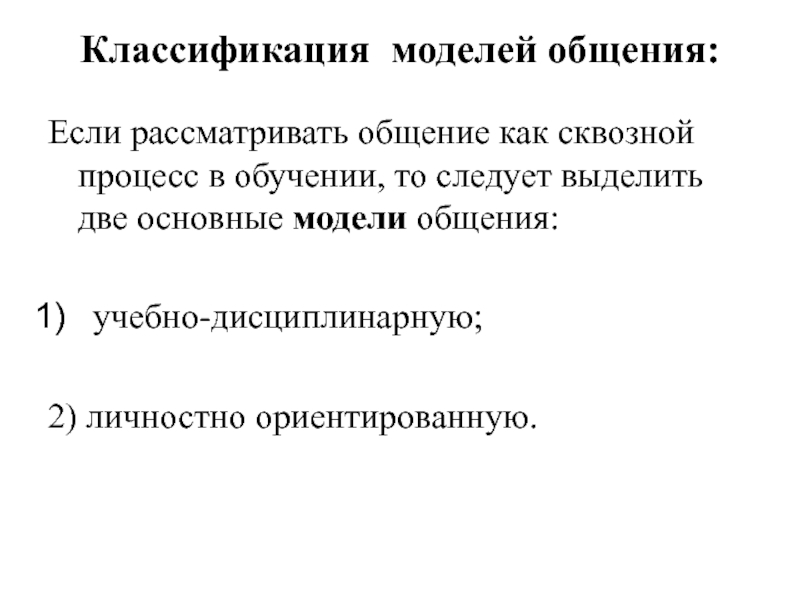 Классификация моделей общения:

Если рассматривать общение как сквозной процесс в обучении, то следует выделить две основные модели общения:

1) учебно-дисциплинарную;

2) личностно ориентированную.